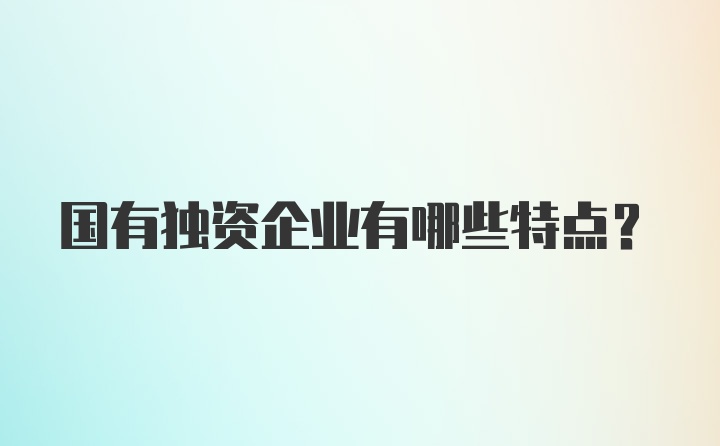 国有独资企业有哪些特点?